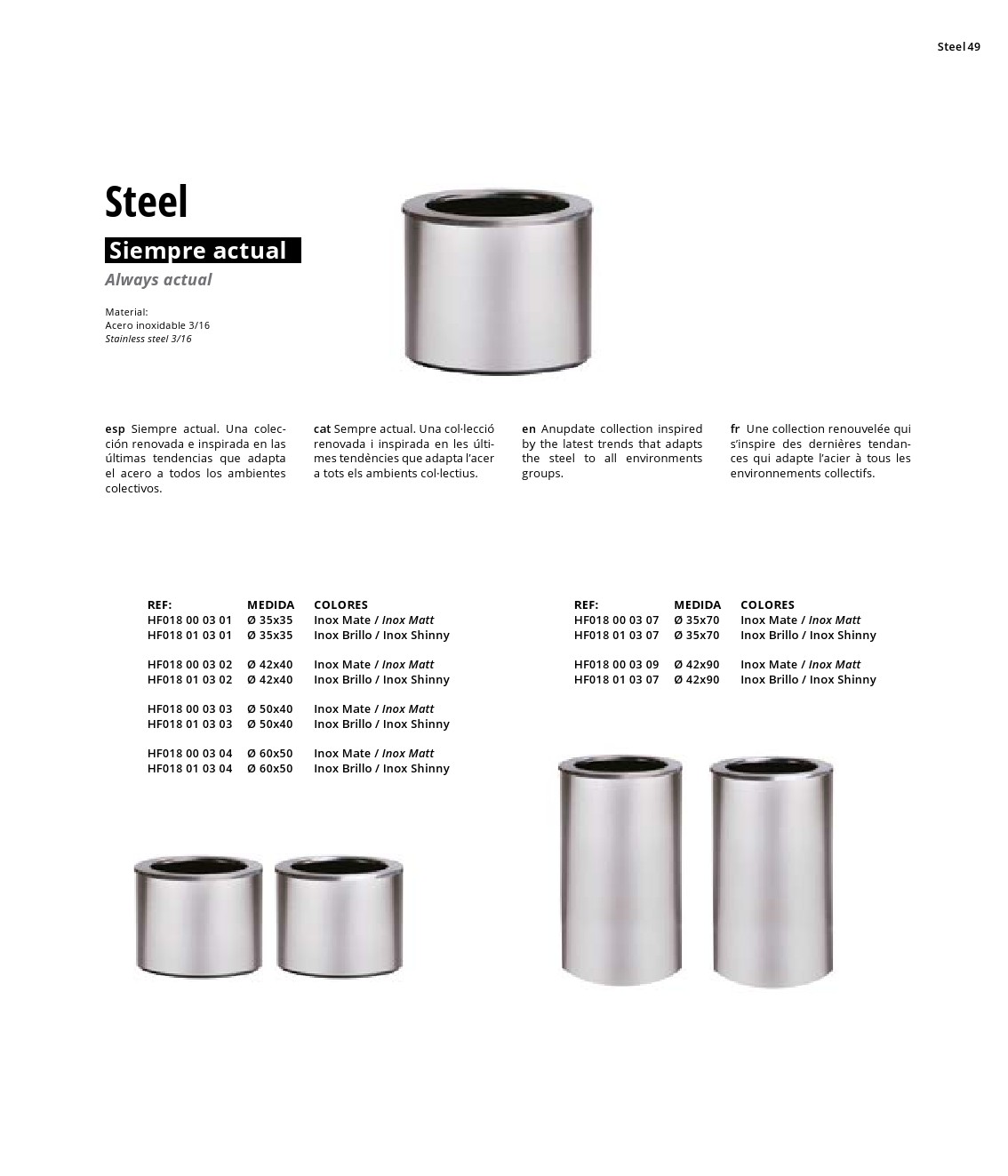 Steel 49

Steel

Siempre actual

Always actual

Material:
Acero inoxidable 3/16
Stainless steel 3/16

esp Siempre actual. Una colección renovada e inspirada en las últimas tendencias que adapta el acero a todos los ambientes colectivos.

cat Sempre actual. Una col·lecció renovada i inspirada en les últimes tendències que adapta l'acer a tots els ambients col·lectius.

en Anupdate collection inspired by the latest trends that adapts the steel to all environments groups.

fr Une collection renouvelée qui s'inspire des dernières tendances qui adapte l'acier à tous les environnements collectifs.

| REF: | MEDIDA | COLORES |
|---|---|---|
| HF018 00 03 01 | Ø 35x35 | Inox Mate / Inox Matt |
| HF018 01 03 01 | Ø 35x35 | Inox Brillo / Inox Shinny |
| HF018 00 03 02 | Ø 42x40 | Inox Mate / Inox Matt |
| HF018 01 03 02 | Ø 42x40 | Inox Brillo / Inox Shinny |
| HF018 00 03 03 | Ø 50x40 | Inox Mate / Inox Matt |
| HF018 01 03 03 | Ø 50x40 | Inox Brillo / Inox Shinny |
| HF018 00 03 04 | Ø 60x50 | Inox Mate / Inox Matt |
| HF018 01 03 04 | Ø 60x50 | Inox Brillo / Inox Shinny |

| REF: | MEDIDA | COLORES |
|---|---|---|
| HF018 00 03 07 | Ø 35x70 | Inox Mate / Inox Matt |
| HF018 01 03 07 | Ø 35x70 | Inox Brillo / Inox Shinny |
| HF018 00 03 09 | Ø 42x90 | Inox Mate / Inox Matt |
| HF018 01 03 07 | Ø 42x90 | Inox Brillo / Inox Shinny |